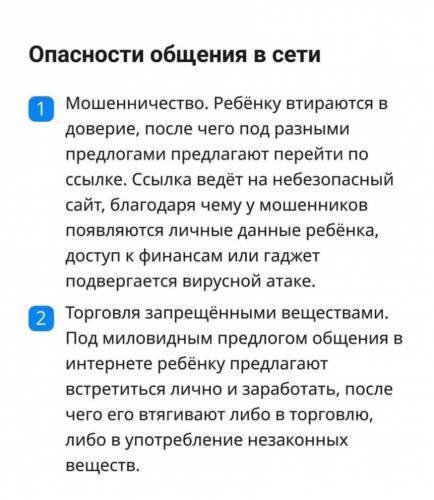 Опасности общения в сети

1 Мошенничество. Ребёнку втираются в доверие, после чего под разными предлогами предлагают перейти по ссылке. Ссылка ведёт на небезопасный сайт, благодаря чему у мошенников появляются личные данные ребёнка, доступ к финансам или гаджет подвергается вирусной атаке.

2 Торговля запрещёнными веществами. Под миловидным предлогом общения в интернете ребёнку предлагают встретиться лично и заработать, после чего его втягивают либо в торговлю, либо в употребление незаконных веществ.